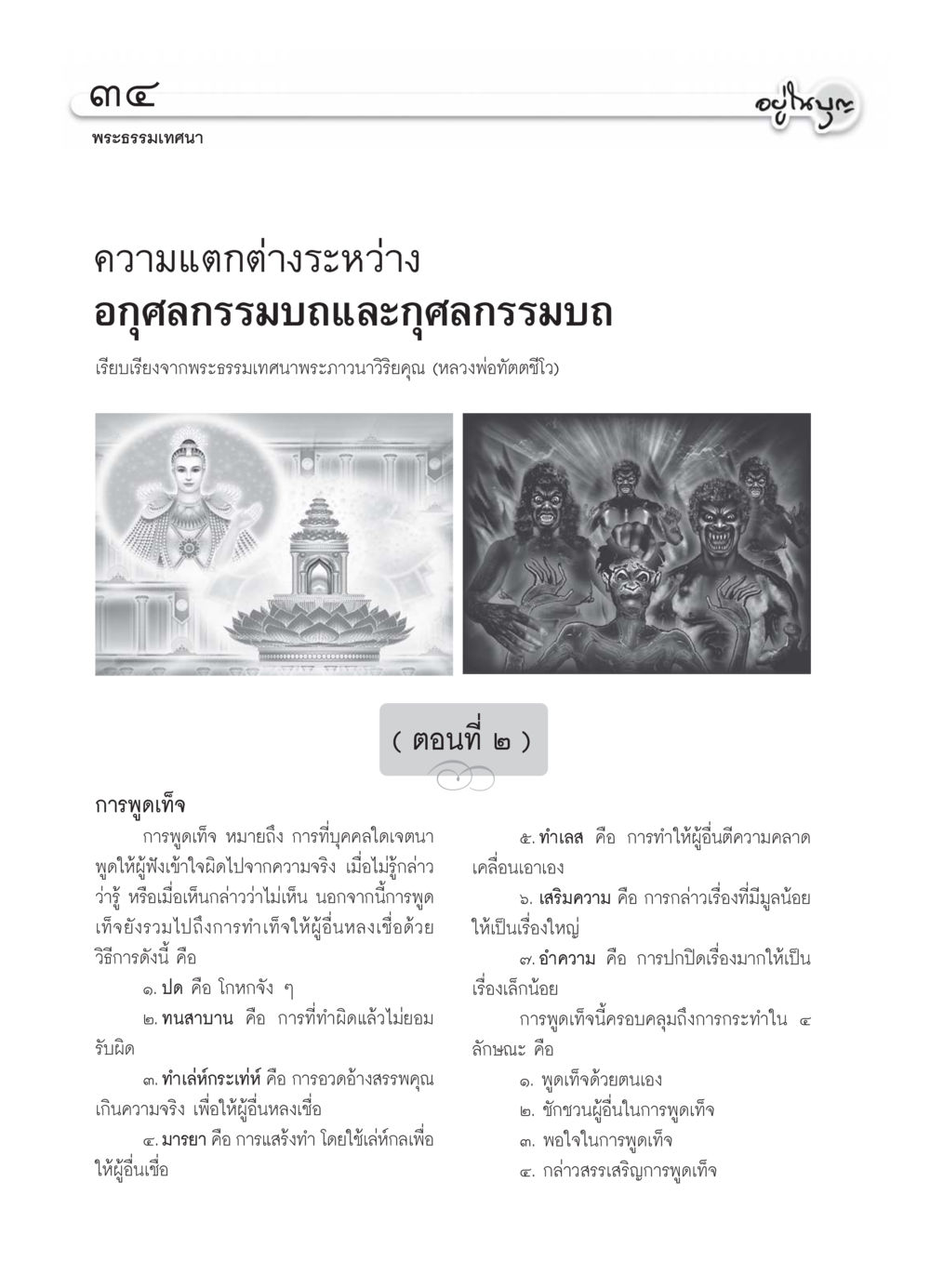 ๓๔

อยู่ในบุญ

พระธรรมเทศนา

ความแตกต่างระหว่าง
อกุศลกรรมบถและกุศลกรรมบถ

เรียบเรียงจากพระธรรมเทศนาพระภาวนาวิริยคุณ (หลวงพ่อทัตตชีโว)

( ตอนที่ ๒ )

การพูดเท็จ

การพูดเท็จ หมายถึง การที่บุคคลใดเจตนาพูดให้ผู้ฟังเข้าใจผิดไปจากความจริง เมื่อไม่รู้กล่าวว่ารู้ หรือเมื่อเห็นกล่าวว่าไม่เห็น นอกจากนี้การพูดเท็จยังรวมไปถึงการทำเท็จให้ผู้อื่นหลงเชื่อด้วยวิธีการดังนี้ คือ

๑. ปด คือ โกหกจัง ๆ

๒. ทนสาบาน คือ การที่ทำผิดแล้วไม่ยอมรับผิด

๓. ทำเล่ห์กระเท่ห์ คือ การอวดอ้างสรรพคุณเกินความจริง เพื่อให้ผู้อื่นหลงเชื่อ

๔. มารยา คือ การแสร้งทำ โดยใช้เล่ห์กลเพื่อให้ผู้อื่นเชื่อ

๕. ทำเลส คือ การทำให้ผู้อื่นตีความคลาดเคลื่อนเอาเอง

๖. เสริมความ คือ การกล่าวเรื่องที่มีมูลน้อยให้เป็นเรื่องใหญ่

๗. อำความ คือ การปกปิดเรื่องมากให้เป็นเรื่องเล็กน้อย

การพูดเท็จนี้ครอบคลุมถึงการกระทำใน ๔ ลักษณะ คือ

๑. พูดเท็จด้วยตนเอง

๒. ชักชวนผู้อื่นในการพูดเท็จ

๓. พอใจในการพูดเท็จ

๔. กล่าวสรรเสริญการพูดเท็จ